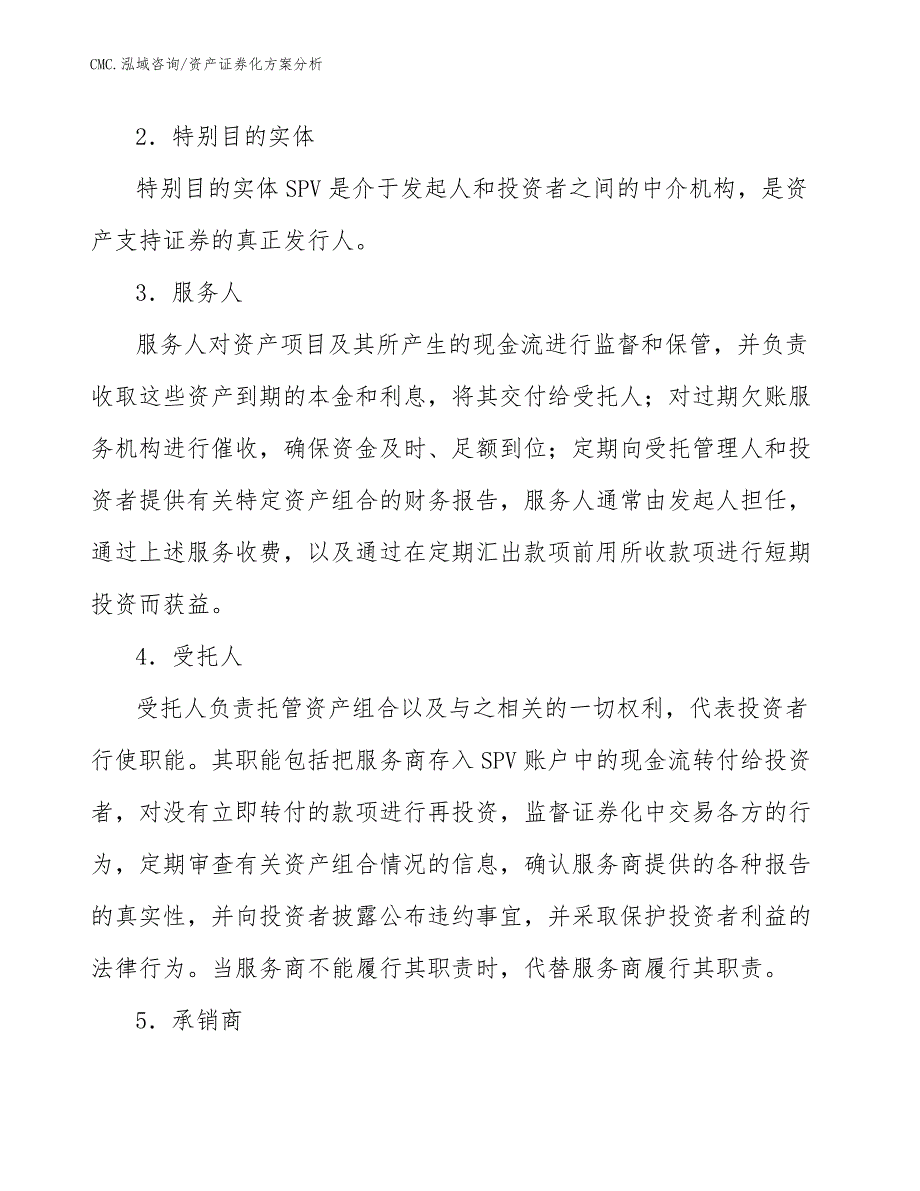 CMC.泓域咨询/资产证券化方案分析

2．特别目的实体

特别目的实体SPV是介于发起人和投资者之间的中介机构，是资产支持证券的真正发行人。

3．服务人

服务人对资产项目及其所产生的现金流进行监督和保管，并负责收取这些资产到期的本金和利息，将其交付给受托人；对过期欠账服务机构进行催收，确保资金及时、足额到位；定期向受托管理人和投资者提供有关特定资产组合的财务报告，服务人通常由发起人担任，通过上述服务收费，以及通过在定期汇出款项前用所收款项进行短期投资而获益。

4．受托人

受托人负责托管资产组合以及与之相关的一切权利，代表投资者行使职能。其职能包括把服务商存入SPV账户中的现金流转付给投资者，对没有立即转付的款项进行再投资，监督证券化中交易各方的行为，定期审查有关资产组合情况的信息，确认服务商提供的各种报告的真实性，并向投资者披露公布违约事宜，并采取保护投资者利益的法律行为。当服务商不能履行其职责时，代替服务商履行其职责。

5．承销商